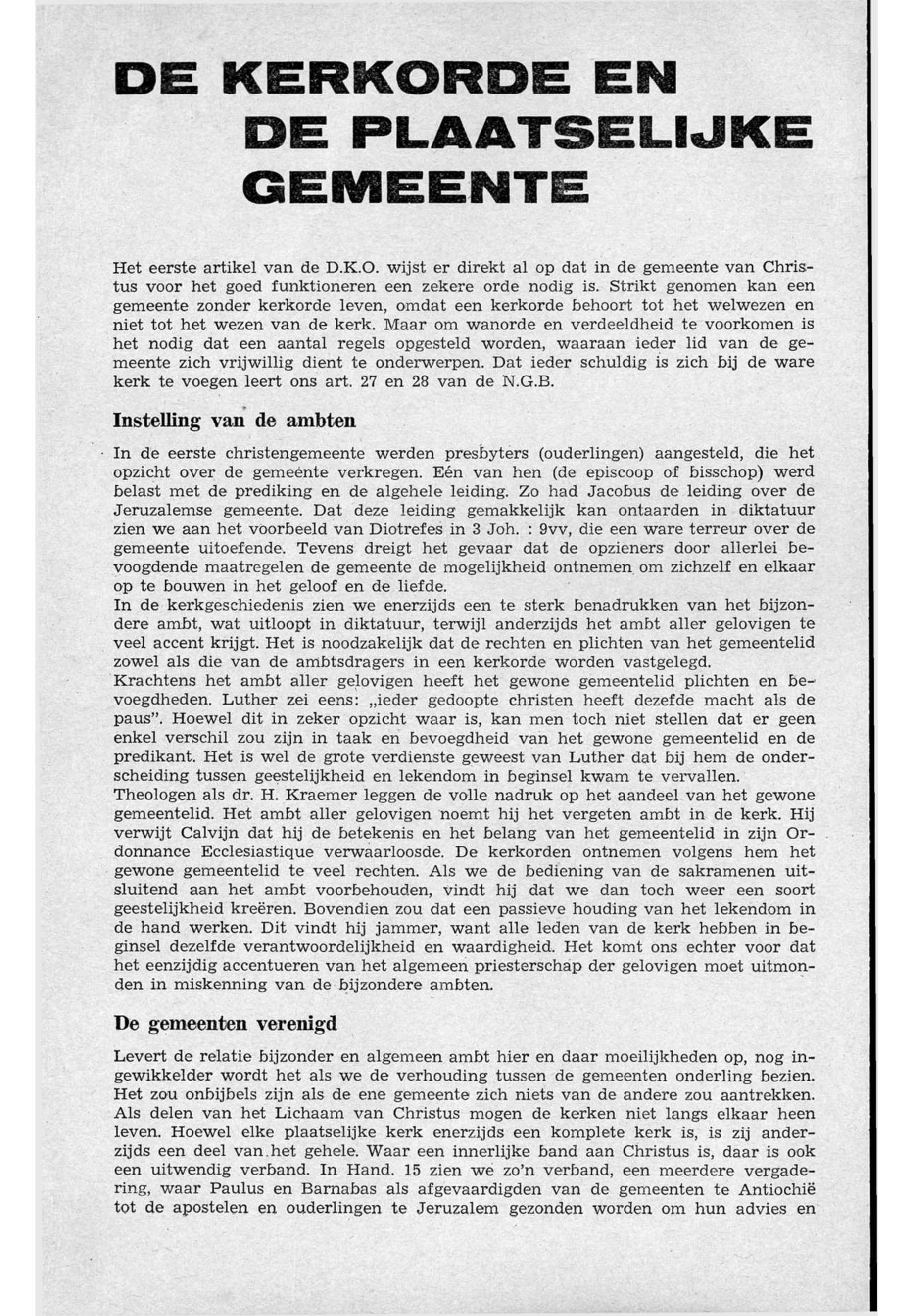 DE KERKORDE EN DE PLAATSELIJKE GEMEENTE

Het eerste artikel van de D.K.O. wijst er direkt al op dat in de gemeente van Christus voor het goed funktioneren een zekere orde nodig is. Strikt genomen kan een gemeente zonder kerkorde leven, omdat een kerkorde behoort tot het welwezen en niet tot het wezen van de kerk. Maar om wanorde en verdeeldheid te voorkomen is het nodig dat een aantal regels opgesteld worden, waaraan ieder lid van de gemeente zich vrijwillig dient te onderwerpen. Dat ieder schuldig is zich bij de ware kerk te voegen leert ons art. 27 en 28 van de N.G.B.

Instelling van de ambten

In de eerste christengemeente werden presbyters (ouderlingen) aangesteld, die het opzicht over de gemeente verkregen. Eén van hen (de episcoop of bisschop) werd belast met de prediking en de algehele leiding. Zo had Jacobus de leiding over de Jeruzalemse gemeente. Dat deze leiding gemakkelijk kan ontaarden in diktatuur zien we aan het voorbeeld van Diotrefes in 3 Joh. : 9vv, die een ware terreur over de gemeente uitoefende. Tevens dreigt het gevaar dat de opzieners door allerlei bevoogdende maatregelen de gemeente de mogelijkheid ontnemen om zichzelf en elkaar op te bouwen in het geloof en de liefde.
In de kerkgeschiedenis zien we enerzijds een te sterk benadrukken van het bijzondere ambt, wat uitloopt in diktatuur, terwijl anderzijds het ambt aller gelovigen te veel accent krijgt. Het is noodzakelijk dat de rechten en plichten van het gemeentelid zowel als die van de ambtsdragers in een kerkorde worden vastgelegd.
Krachtens het ambt aller gelovigen heeft het gewone gemeentelid plichten en bevoegdheden. Luther zei eens: „ieder gedoopte christen heeft dezefde macht als de paus". Hoewel dit in zeker opzicht waar is, kan men toch niet stellen dat er geen enkel verschil zou zijn in taak en bevoegdheid van het gewone gemeentelid en de predikant. Het is wel de grote verdienste geweest van Luther dat bij hem de onderscheiding tussen geestelijkheid en lekendom in beginsel kwam te vervallen.
Theologen als dr. H. Kraemer leggen de volle nadruk op het aandeel van het gewone gemeentelid. Het ambt aller gelovigen noemt hij het vergeten ambt in de kerk. Hij verwijt Calvijn dat hij de betekenis en het belang van het gemeentelid in zijn Ordonnance Ecclesiastique verwaarloosde. De kerkorden ontnemen volgens hem het gewone gemeentelid te veel rechten. Als we de bediening van de sakramenen uitsluitend aan het ambt voorbehouden, vindt hij dat we dan toch weer een soort geestelijkheid kreëren. Bovendien zou dat een passieve houding van het lekendom in de hand werken. Dit vindt hij jammer, want alle leden van de kerk hebben in beginsel dezelfde verantwoordelijkheid en waardigheid. Het komt ons echter voor dat het eenzijdig accentueren van het algemeen priesterschap der gelovigen moet uitmonden in miskenning van de bijzondere ambten.

De gemeenten verenigd

Levert de relatie bijzonder en algemeen ambt hier en daar moeilijkheden op, nog ingewikkelder wordt het als we de verhouding tussen de gemeenten onderling bezien. Het zou onbijbels zijn als de ene gemeente zich niets van de andere zou aantrekken. Als delen van het Lichaam van Christus mogen de kerken niet langs elkaar heen leven. Hoewel elke plaatselijke kerk enerzijds een komplete kerk is, is zij anderzijds een deel van het gehele. Waar een innerlijke band aan Christus is, daar is ook een uitwendig verband. In Hand. 15 zien we zo'n verband, een meerdere vergadering, waar Paulus en Barnabas als afgevaardigden van de gemeenten te Antiochië tot de apostelen en ouderlingen te Jeruzalem gezonden worden om hun advies en